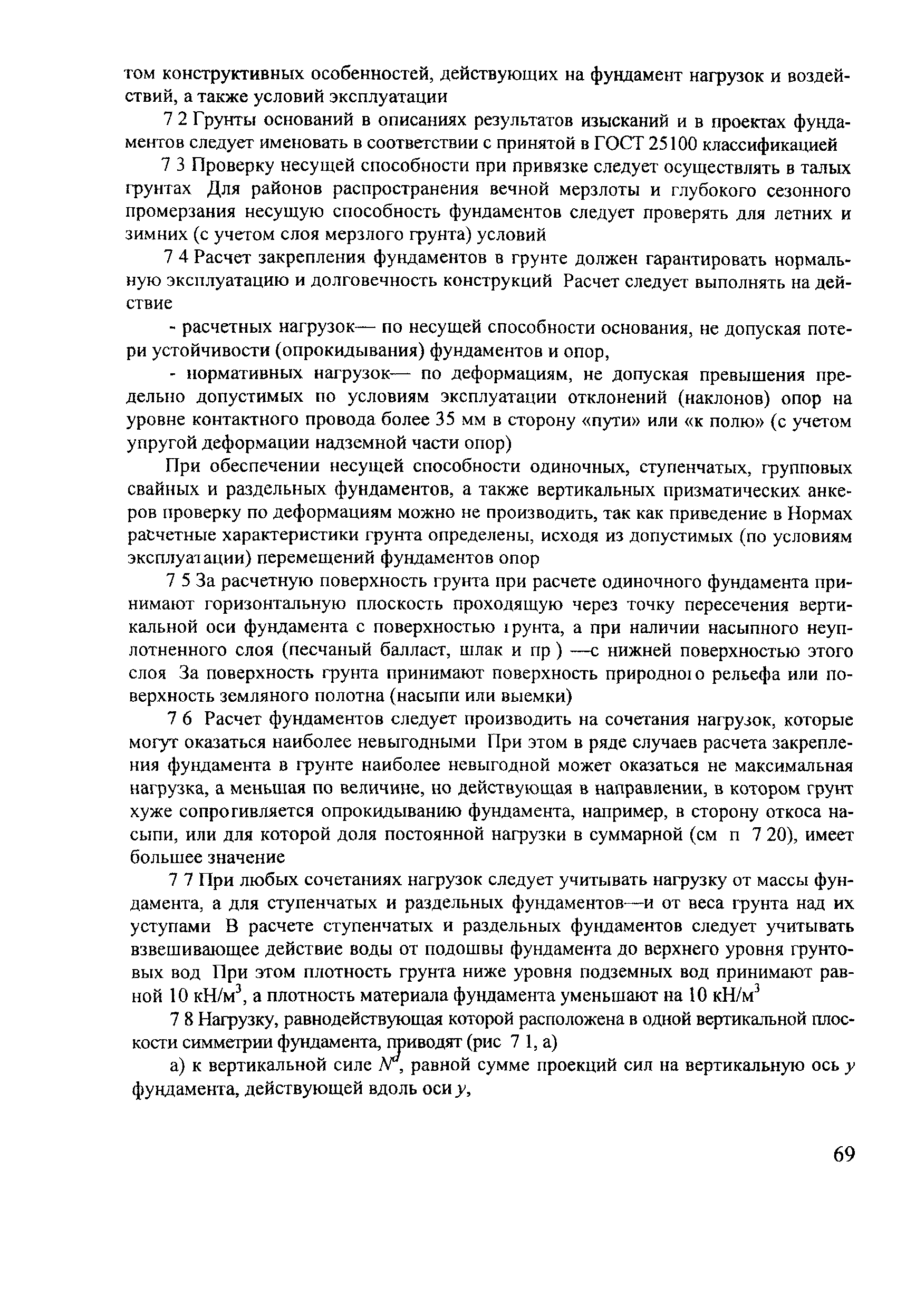 том конструктивных особенностей, действующих на фундамент нагрузок и воздействий, а также условий эксплуатации

7 2 Грунты оснований в описаниях результатов изысканий и в проектах фундаментов следует именовать в соответствии с принятой в ГОСТ 25100 классификацией

7 3 Проверку несущей способности при привязке следует осуществлять в талых грунтах Для районов распространения вечной мерзлоты и глубокого сезонного промерзания несущую способность фундаментов следует проверять для летних и зимних (с учетом слоя мерзлого грунта) условий

7 4 Расчет закрепления фундаментов в грунте должен гарантировать нормальную эксплуатацию и долговечность конструкций Расчет следует выполнять на действие

- расчетных нагрузок— по несущей способности основания, не допуская потери устойчивости (опрокидывания) фундаментов и опор,

- нормативных нагрузок— по деформациям, не допуская превышения предельно допустимых по условиям эксплуатации отклонений (наклонов) опор на уровне контактного провода более 35 мм в сторону «пути» или «к полю» (с учетом упругой деформации надземной части опор)

При обеспечении несущей способности одиночных, ступенчатых, групповых свайных и раздельных фундаментов, а также вертикальных призматических анкеров проверку по деформациям можно не производить, так как приведение в Нормах расчетные характеристики грунта определены, исходя из допустимых (по условиям эксплуатации) перемещений фундаментов опор

7 5 За расчетную поверхность грунта при расчете одиночного фундамента принимают горизонтальную плоскость проходящую через точку пересечения вертикальной оси фундамента с поверхностью грунта, а при наличии насыпного неуплотненного слоя (песчаный балласт, шлак и пр ) —с нижней поверхностью этого слоя За поверхность грунта принимают поверхность природного рельефа или поверхность земляного полотна (насыпи или выемки)

7 6 Расчет фундаментов следует производить на сочетания нагрузок, которые могут оказаться наиболее невыгодными При этом в ряде случаев расчета закрепления фундамента в грунте наиболее невыгодной может оказаться не максимальная нагрузка, а меньшая по величине, но действующая в направлении, в котором грунт хуже сопротивляется опрокидыванию фундамента, например, в сторону откоса насыпи, или для которой доля постоянной нагрузки в суммарной (см п 7 20), имеет большее значение

7 7 При любых сочетаниях нагрузок следует учитывать нагрузку от массы фундамента, а для ступенчатых и раздельных фундаментов—и от веса грунта над их уступами В расчете ступенчатых и раздельных фундаментов следует учитывать взвешивающее действие воды от подошвы фундамента до верхнего уровня грунтовых вод При этом плотность грунта ниже уровня подземных вод принимают равной 10 кН/м$^3$, а плотность материала фундамента уменьшают на 10 кН/м$^3$

7 8 Нагрузку, равнодействующая которой расположена в одной вертикальной плоскости симметрии фундамента, приводят (рис 7 1, а)

а) к вертикальной силе $N^d$, равной сумме проекций сил на вертикальную ось $y$ фундамента, действующей вдоль оси $y$,

69